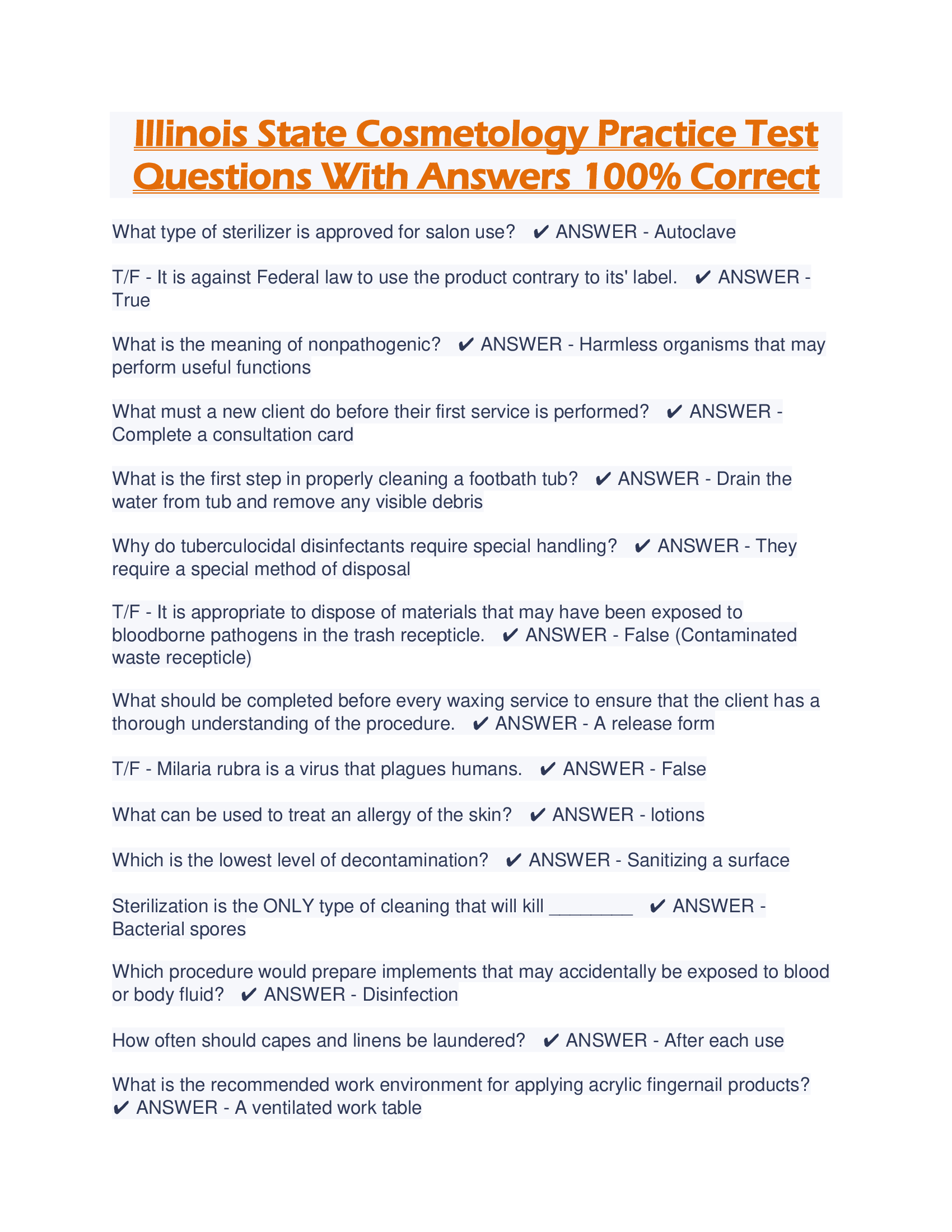 Illinois State Cosmetology Practice Test Questions With Answers 100% Correct

What type of sterilizer is approved for salon use? ✔ ANSWER - Autoclave

T/F - It is against Federal law to use the product contrary to its' label. ✔ ANSWER - True

What is the meaning of nonpathogenic? ✔ ANSWER - Harmless organisms that may perform useful functions

What must a new client do before their first service is performed? ✔ ANSWER - Complete a consultation card

What is the first step in properly cleaning a footbath tub? ✔ ANSWER - Drain the water from tub and remove any visible debris

Why do tuberculocidal disinfectants require special handling? ✔ ANSWER - They require a special method of disposal

T/F - It is appropriate to dispose of materials that may have been exposed to bloodborne pathogens in the trash recepticle. ✔ ANSWER - False (Contaminated waste recepticle)

What should be completed before every waxing service to ensure that the client has a thorough understanding of the procedure. ✔ ANSWER - A release form

T/F - Milaria rubra is a virus that plagues humans. ✔ ANSWER - False

What can be used to treat an allergy of the skin? ✔ ANSWER - lotions

Which is the lowest level of decontamination? ✔ ANSWER - Sanitizing a surface

Sterilization is the ONLY type of cleaning that will kill ________ ✔ ANSWER - Bacterial spores

Which procedure would prepare implements that may accidentally be exposed to blood or body fluid? ✔ ANSWER - Disinfection

How often should capes and linens be laundered? ✔ ANSWER - After each use

What is the recommended work environment for applying acrylic fingernail products? ✔ ANSWER - A ventilated work table